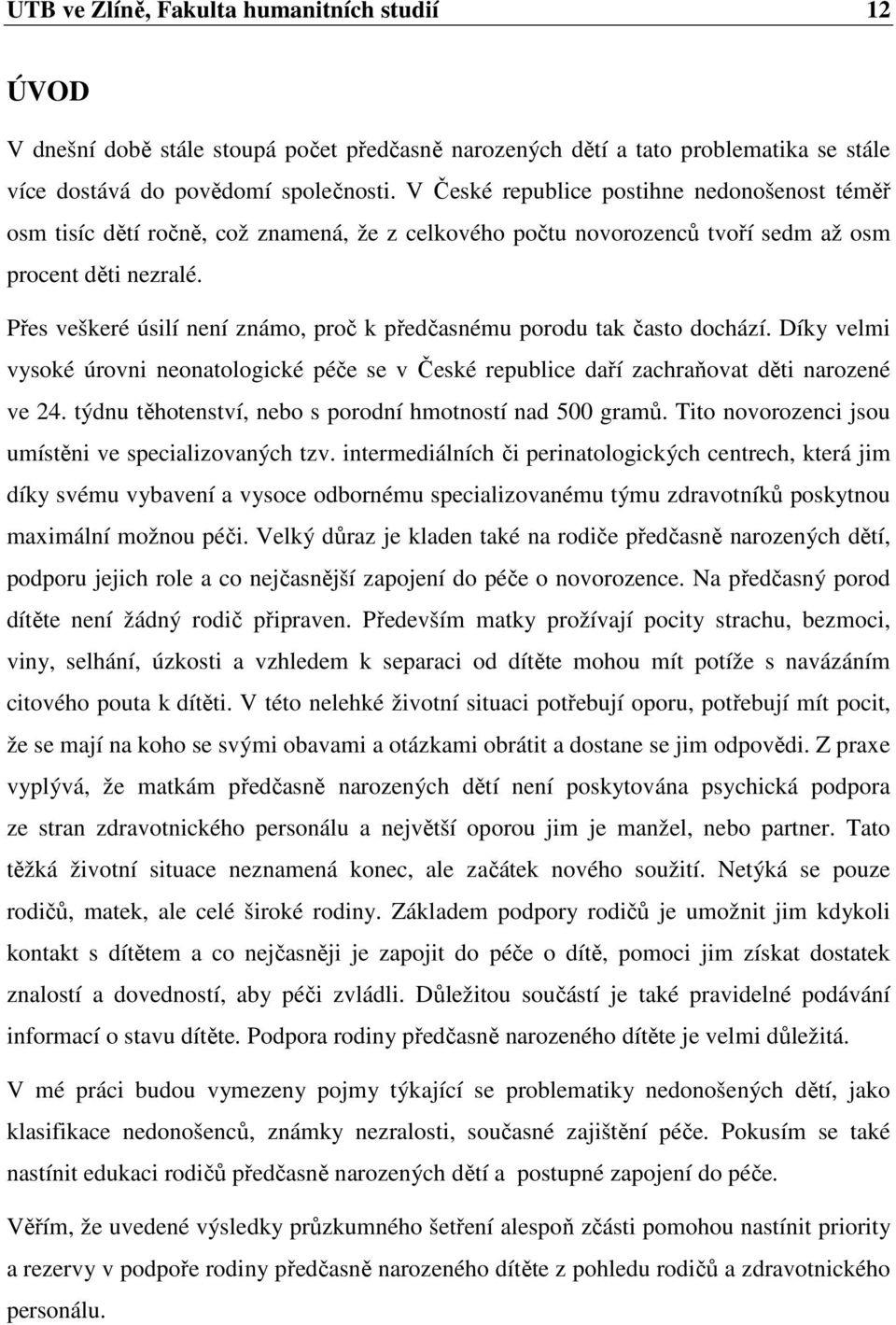 UTB ve Zlíně, Fakulta humanitních studií 12

ÚVOD

V dnešní době stále stoupá počet předčasně narozených dětí a tato problematika se stále více dostává do povědomí společnosti. V České republice postihne nedonošenost téměř osm tisíc dětí ročně, což znamená, že z celkového počtu novorozenců tvoří sedm až osm procent děti nezralé.

Přes veškeré úsilí není známo, proč k předčasnému porodu tak často dochází. Díky velmi vysoké úrovni neonatologické péče se v České republice daří zachraňovat děti narozené ve 24. týdnu těhotenství, nebo s porodní hmotností nad 500 gramů. Tito novorozenci jsou umístěni ve specializovaných tzv. intermediálních či perinatologických centrech, která jim díky svému vybavení a vysoce odbornému specializovanému týmu zdravotníků poskytnou maximální možnou péči. Velký důraz je kladen také na rodiče předčasně narozených dětí, podporu jejich role a co nejčasnější zapojení do péče o novorozence. Na předčasný porod dítěte není žádný rodič připraven. Především matky prožívají pocity strachu, bezmoci, viny, selhání, úzkosti a vzhledem k separaci od dítěte mohou mít potíže s navázáním citového pouta k dítěti. V této nelehké životní situaci potřebují oporu, potřebují mít pocit, že se mají na koho se svými obavami a otázkami obrátit a dostane se jim odpovědi. Z praxe vyplývá, že matkám předčasně narozených dětí není poskytována psychická podpora ze stran zdravotnického personálu a největší oporou jim je manžel, nebo partner. Tato těžká životní situace neznamená konec, ale začátek nového soužití. Netýká se pouze rodičů, matek, ale celé široké rodiny. Základem podpory rodičů je umožnit jim kdykoli kontakt s dítětem a co nejčasněji je zapojit do péče o dítě, pomoci jim získat dostatek znalostí a dovedností, aby péči zvládli. Důležitou součástí je také pravidelné podávání informací o stavu dítěte. Podpora rodiny předčasně narozeného dítěte je velmi důležitá.

V mé práci budou vymezeny pojmy týkající se problematiky nedonošených dětí, jako klasifikace nedonošenců, známky nezralosti, současné zajištění péče. Pokusím se také nastínit edukaci rodičů předčasně narozených dětí a postupné zapojení do péče.

Věřím, že uvedené výsledky průzkumného šetření alespoň zčásti pomohou nastínit priority a rezervy v podpoře rodiny předčasně narozeného dítěte z pohledu rodičů a zdravotnického personálu.